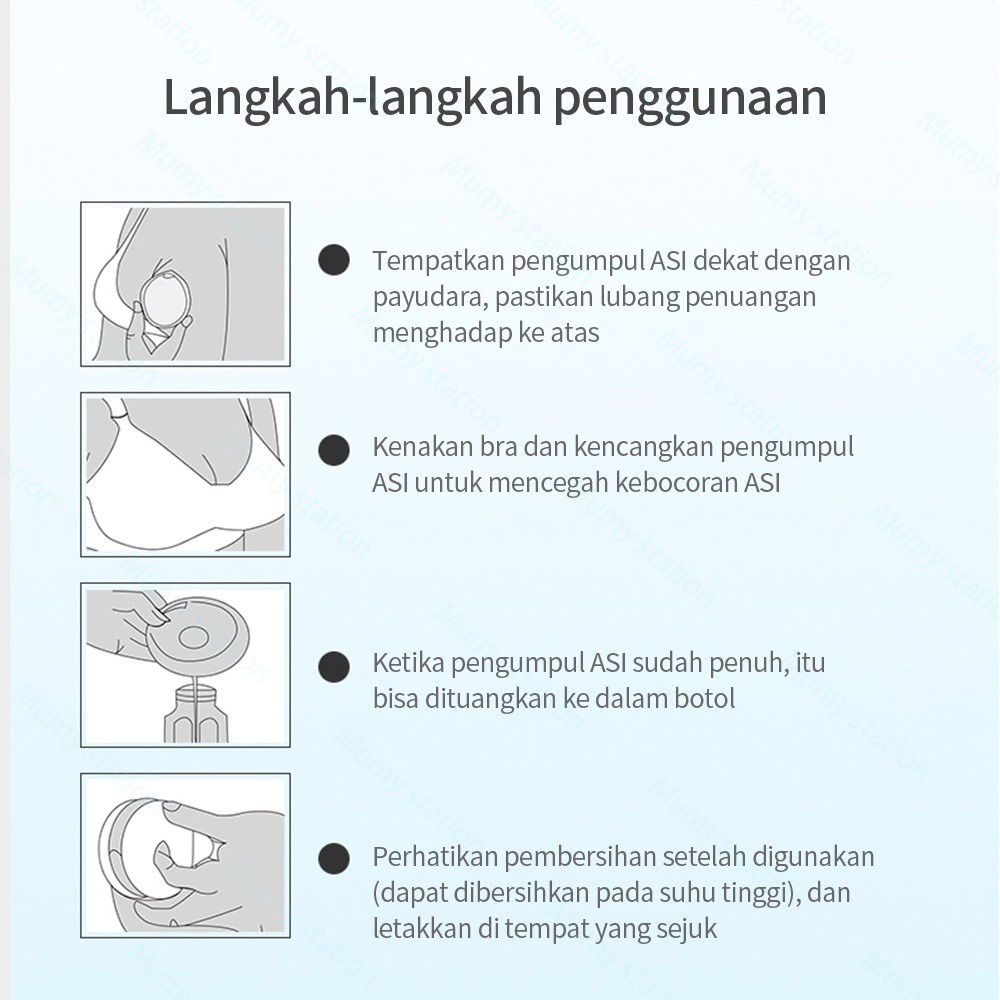 Langkah-langkah penggunaan

Tempatkan pengumpul ASI dekat dengan payudara, pastikan lubang penuangan menghadap ke atas

Kenakan bra dan kencangkan pengumpul ASI untuk mencegah kebocoran ASI

Ketika pengumpul ASI sudah penuh, itu bisa dituangkan ke dalam botol

Perhatikan pembersihan setelah digunakan (dapat dibersihkan pada suhu tinggi), dan letakkan di tempat yang sejuk

Mumy station